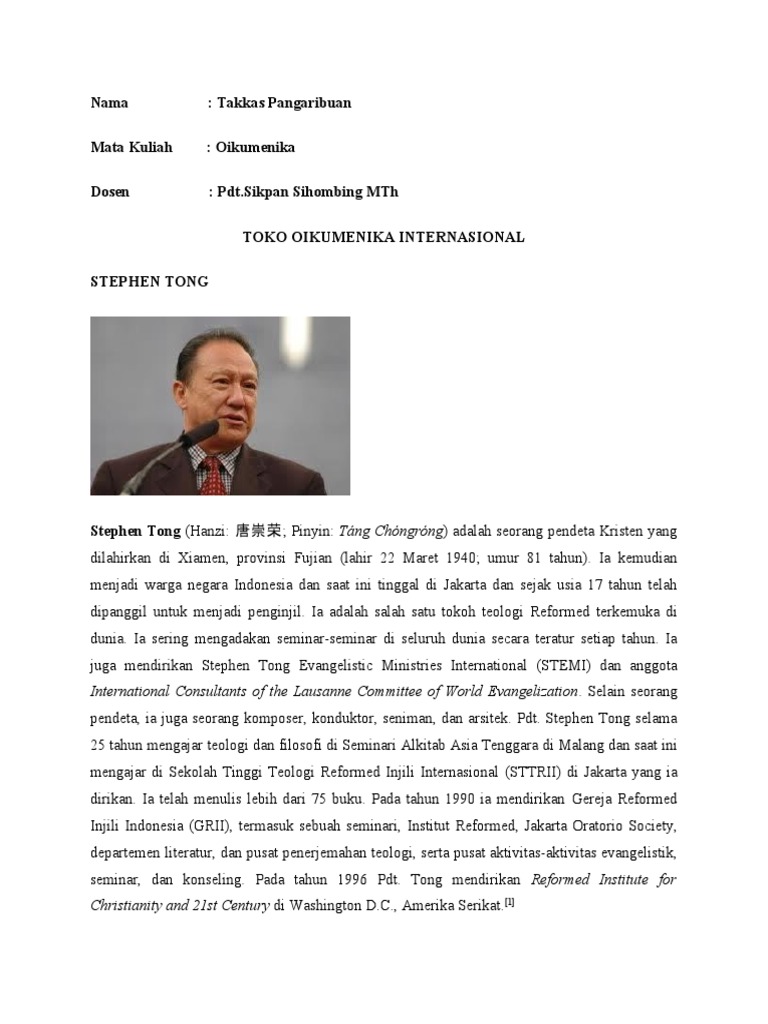 Nama : Takkas Pangaribuan

Mata Kuliah : Oikumenika

Dosen : Pdt.Sikpan Sihombing MTh

TOKO OIKUMENIKA INTERNASIONAL

STEPHEN TONG

Stephen Tong (Hanzi: 唐崇荣; Pinyin: Táng Chóngróng) adalah seorang pendeta Kristen yang dilahirkan di Xiamen, provinsi Fujian (lahir 22 Maret 1940; umur 81 tahun). Ia kemudian menjadi warga negara Indonesia dan saat ini tinggal di Jakarta dan sejak usia 17 tahun telah dipanggil untuk menjadi penginjil. Ia adalah salah satu tokoh teologi Reformed terkemuka di dunia. Ia sering mengadakan seminar-seminar di seluruh dunia secara teratur setiap tahun. Ia juga mendirikan Stephen Tong Evangelistic Ministries International (STEMI) dan anggota International Consultants of the Lausanne Committee of World Evangelization. Selain seorang pendeta, ia juga seorang komposer, konduktor, seniman, dan arsitek. Pdt. Stephen Tong selama 25 tahun mengajar teologi dan filosofi di Seminari Alkitab Asia Tenggara di Malang dan saat ini mengajar di Sekolah Tinggi Teologi Reformed Injili Internasional (STTRII) di Jakarta yang ia dirikan. Ia telah menulis lebih dari 75 buku. Pada tahun 1990 ia mendirikan Gereja Reformed Injili Indonesia (GRII), termasuk sebuah seminari, Institut Reformed, Jakarta Oratorio Society, departemen literatur, dan pusat penerjemahan teologi, serta pusat aktivitas-aktivitas evangelistik, seminar, dan konseling. Pada tahun 1996 Pdt. Tong mendirikan Reformed Institute for Christianity and 21st Century di Washington D.C., Amerika Serikat.[1]